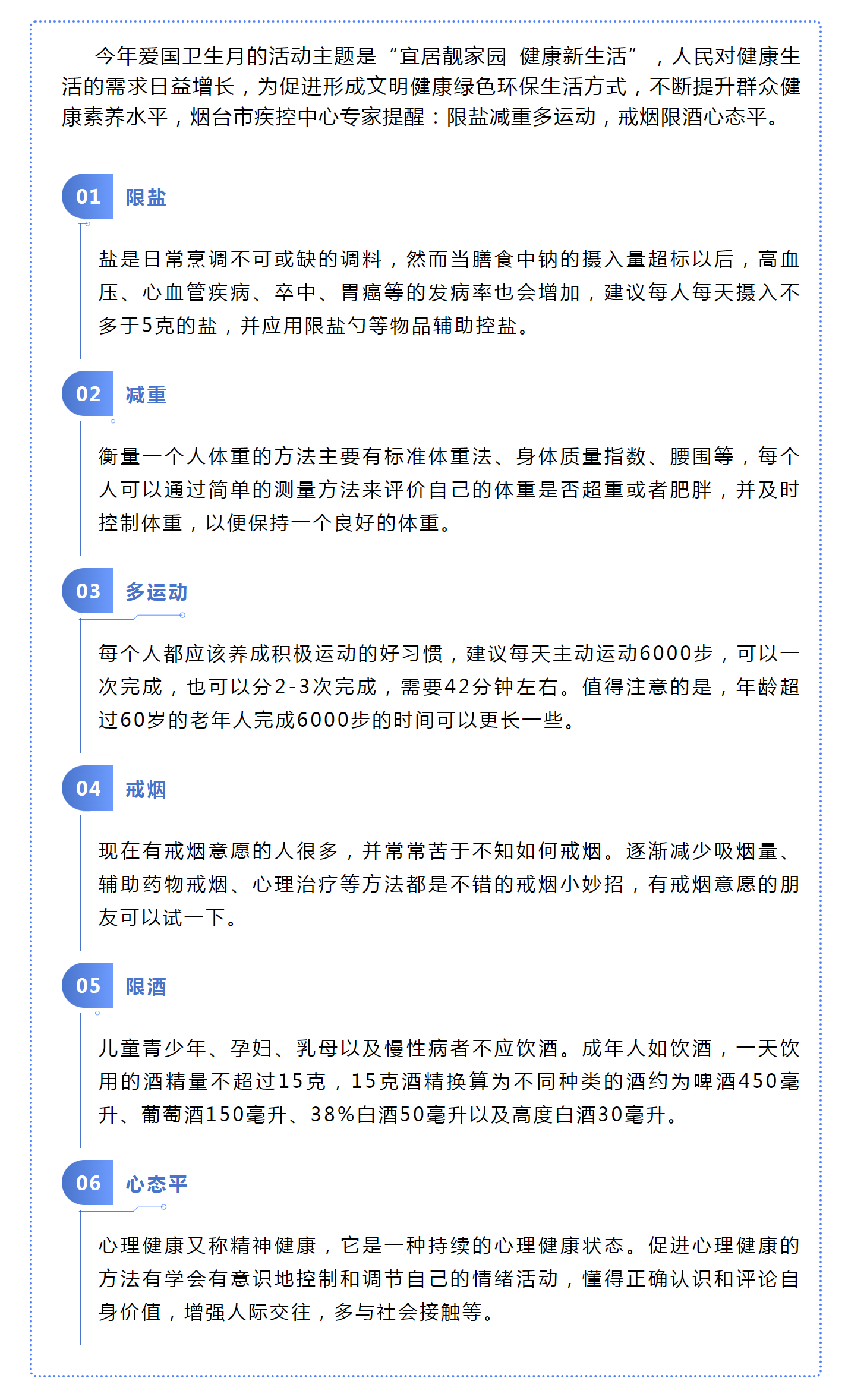 今年爱国卫生月的活动主题是“宜居靓家园 健康新生活”，人民对健康生活的需求日益增长，为促进形成文明健康绿色环保生活方式，不断提升群众健康素养水平，烟台市疾控中心专家提醒：限盐减重多运动，戒烟限酒心态平。

01 限盐

盐是日常烹调不可或缺的调料，然而当膳食中钠的摄入量超标以后，高血压、心血管疾病、卒中、胃癌等的发病率也会增加，建议每人每天摄入不多于5克的盐，并应用限盐勺等物品辅助控盐。

02 减重

衡量一个人体重的方法主要有标准体重法、身体质量指数、腰围等，每个人可以通过简单的测量方法来评价自己的体重是否超重或者肥胖，并及时控制体重，以便保持一个良好的体重。

03 多运动

每个人都应该养成积极运动的好习惯，建议每天主动运动6000步，可以一次完成，也可以分2-3次完成，需要42分钟左右。值得注意的是，年龄超过60岁的老年人完成6000步的时间可以更长一些。

04 戒烟

现在有戒烟意愿的人很多，并常常苦于不知如何戒烟。逐渐减少吸烟量、辅助药物戒烟、心理治疗等方法都是不错的戒烟小妙招，有戒烟意愿的朋友可以试一下。

05 限酒

儿童青少年、孕妇、乳母以及慢性病者不应饮酒。成年人如饮酒，一天饮用的酒精量不超过15克，15克酒精换算为不同种类的酒约为啤酒450毫升、葡萄酒150毫升、38%白酒50毫升以及高度白酒30毫升。

06 心态平

心理健康又称精神健康，它是一种持续的心理健康状态。促进心理健康的方法有学会有意识地控制和调节自己的情绪活动，懂得正确认识和评论自身价值，增强人际交往，多与社会接触等。